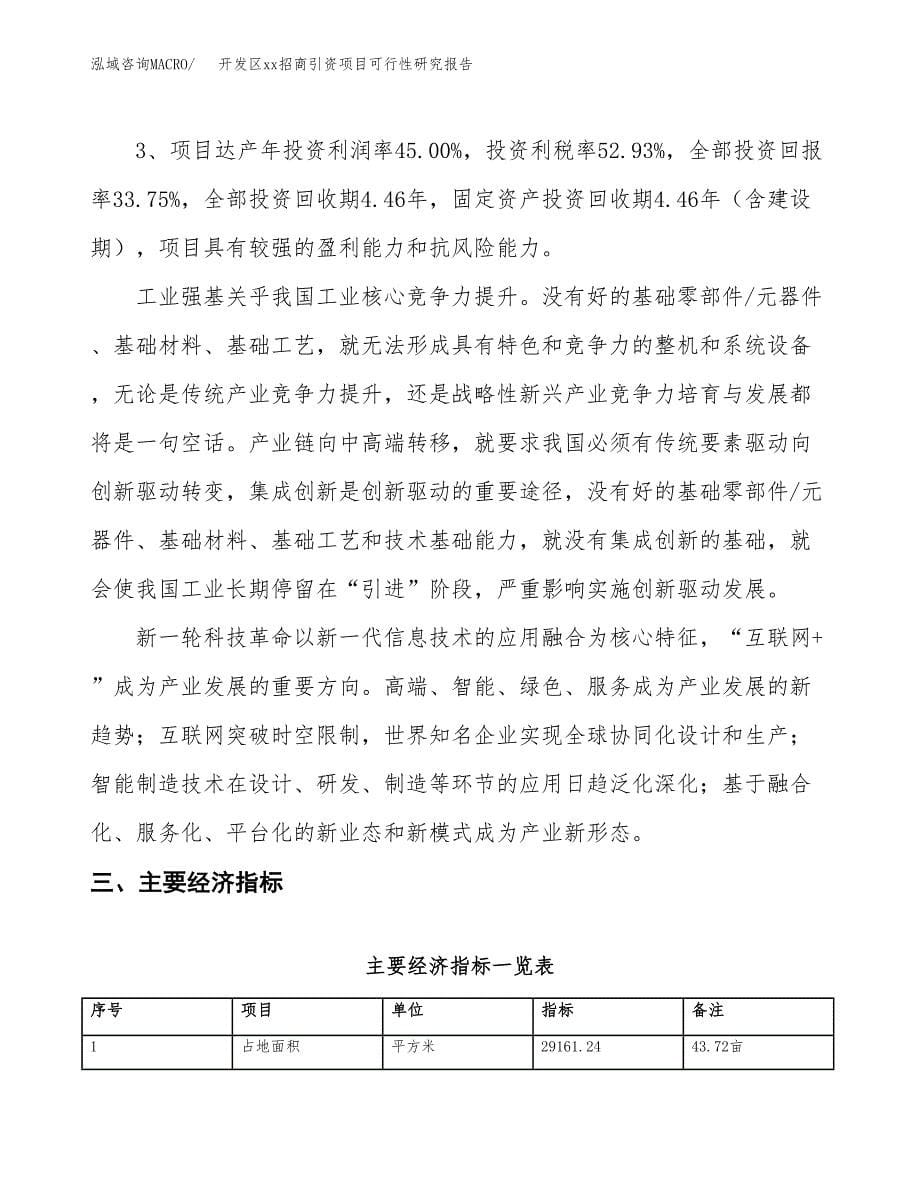 泓域咨询MACRO/　开发区xx招商引资项目可行性研究报告

3、项目达产年投资利润率45.00%，投资利税率52.93%，全部投资回报率33.75%，全部投资回收期4.46年，固定资产投资回收期4.46年（含建设期），项目具有较强的盈利能力和抗风险能力。

工业强基关乎我国工业核心竞争力提升。没有好的基础零部件/元器件、基础材料、基础工艺，就无法形成具有特色和竞争力的整机和系统设备，无论是传统产业竞争力提升，还是战略性新兴产业竞争力培育与发展都将是一句空话。产业链向中高端转移，就要求我国必须有传统要素驱动向创新驱动转变，集成创新是创新驱动的重要途径，没有好的基础零部件/元器件、基础材料、基础工艺和技术基础能力，就没有集成创新的基础，就会使我国工业长期停留在“引进”阶段，严重影响实施创新驱动发展。

新一轮科技革命以新一代信息技术的应用融合为核心特征，“互联网+”成为产业发展的重要方向。高端、智能、绿色、服务成为产业发展的新趋势；互联网突破时空限制，世界知名企业实现全球协同化设计和生产；智能制造技术在设计、研发、制造等环节的应用日趋泛化深化；基于融合化、服务化、平台化的新业态和新模式成为产业新形态。

三、主要经济指标

主要经济指标一览表

| 序号 | 项目 | 单位 | 指标 | 备注 |
|---|---|---|---|---|
| 1 | 占地面积 | 平方米 | 29161.24 | 43.72亩 |